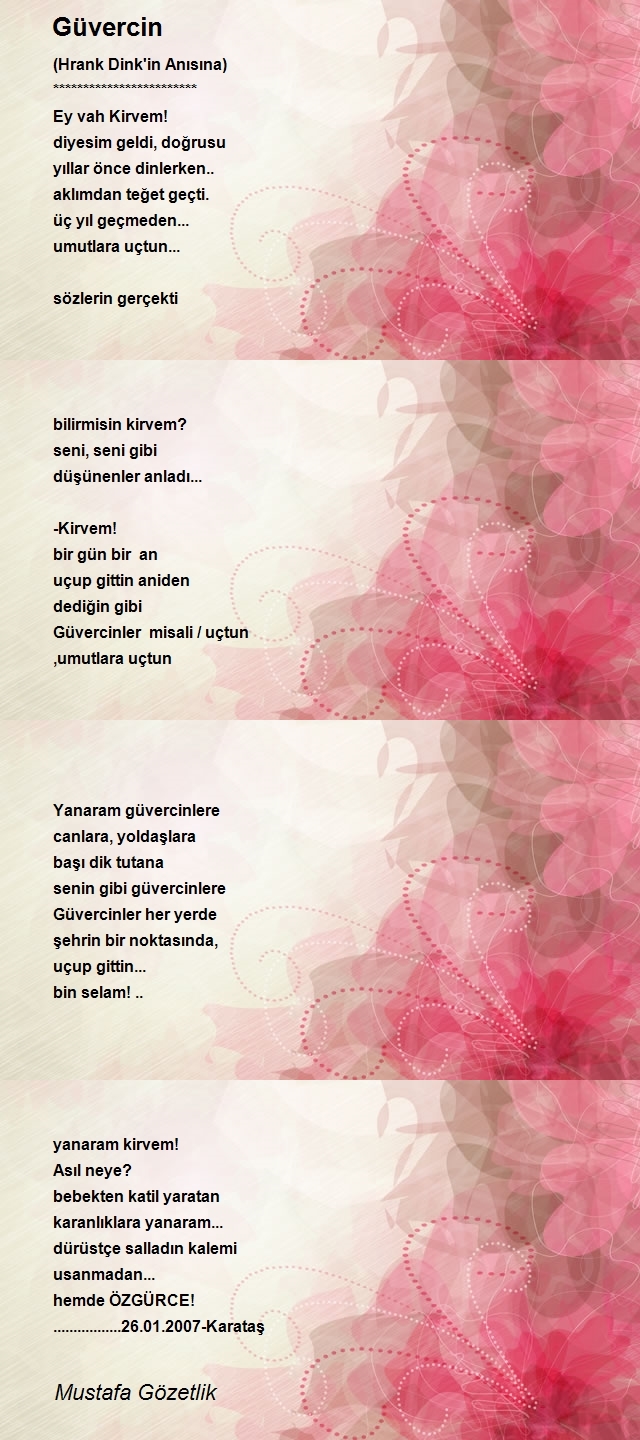 Güvercin

(Hrank Dink'in Anısına)
************************

Ey vah Kirvem!
diyesim geldi, doğrusu
yıllar önce dinlerken..
aklımdan teğet geçti.
üç yıl geçmeden...
umutlara uçtun...

sözlerin gerçekti

bilirmisin kirvem?
seni, seni gibi
düşünenler anladı...

-Kirvem!
bir gün bir an
uçup gittin aniden
dediğin gibi
Güvercinler misali / uçtun
,umutlara uçtun

Yanaram güvercinlere
canlara, yoldaşlara
başı dik tutana
senin gibi güvercinlere
Güvercinler her yerde
şehrin bir noktasında,
uçup gittin...
bin selam! ..

yanaram kirvem!
Asıl neye?
bebekten katil yaratan
karanlıklara yanaram...
dürüstçe salladın kalemi
usanmadan...
hemde ÖZGÜRCE!
.................26.01.2007-Karataş

Mustafa Gözetlik